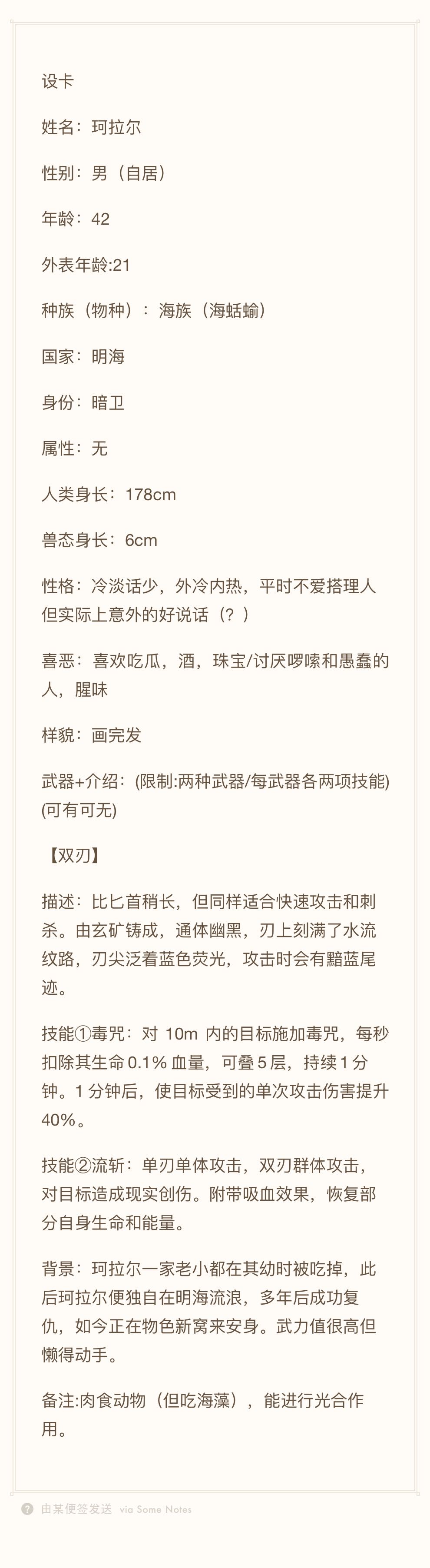 设卡

姓名：珂拉尔

性别：男（自居）

年龄：42

外表年龄:21

种族（物种）：海族（海蛞蝓）

国家：明海

身份：暗卫

属性：无

人类身长：178cm

兽态身长：6cm

性格：冷淡话少，外冷内热，平时不爱搭理人但实际上意外的好说话（？）

喜恶：喜欢吃瓜，酒，珠宝/讨厌啰嗦和愚蠢的人，腥味

样貌：画完发

武器+介绍：(限制:两种武器/每武器各两项技能)(可有可无)

【双刃】

描述：比匕首稍长，但同样适合快速攻击和刺杀。由玄矿铸成，通体幽黑，刃上刻满了水流纹路，刃尖泛着蓝色荧光，攻击时会有黯蓝尾迹。

技能①毒咒：对 10m 内的目标施加毒咒，每秒扣除其生命 0.1% 血量，可叠 5 层，持续 1 分钟。1 分钟后，使目标受到的单次攻击伤害提升 40%。

技能②流斩：单刃单体攻击，双刃群体攻击，对目标造成现实创伤。附带吸血效果，恢复部分自身生命和能量。

背景：珂拉尔一家老小都在其幼时被吃掉，此后珂拉尔便独自在明海流浪，多年后成功复仇，如今正在物色新窝来安身。武力值很高但懒得动手。

备注:肉食动物（但吃海藻），能进行光合作用。

由某便签发送 via Some Notes